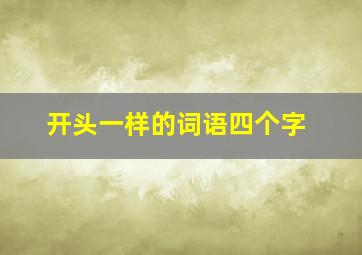 开头一样的词语四个字